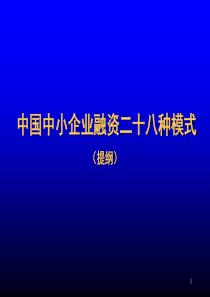 中国中小企业融资二十八种模式

（提纲）

1